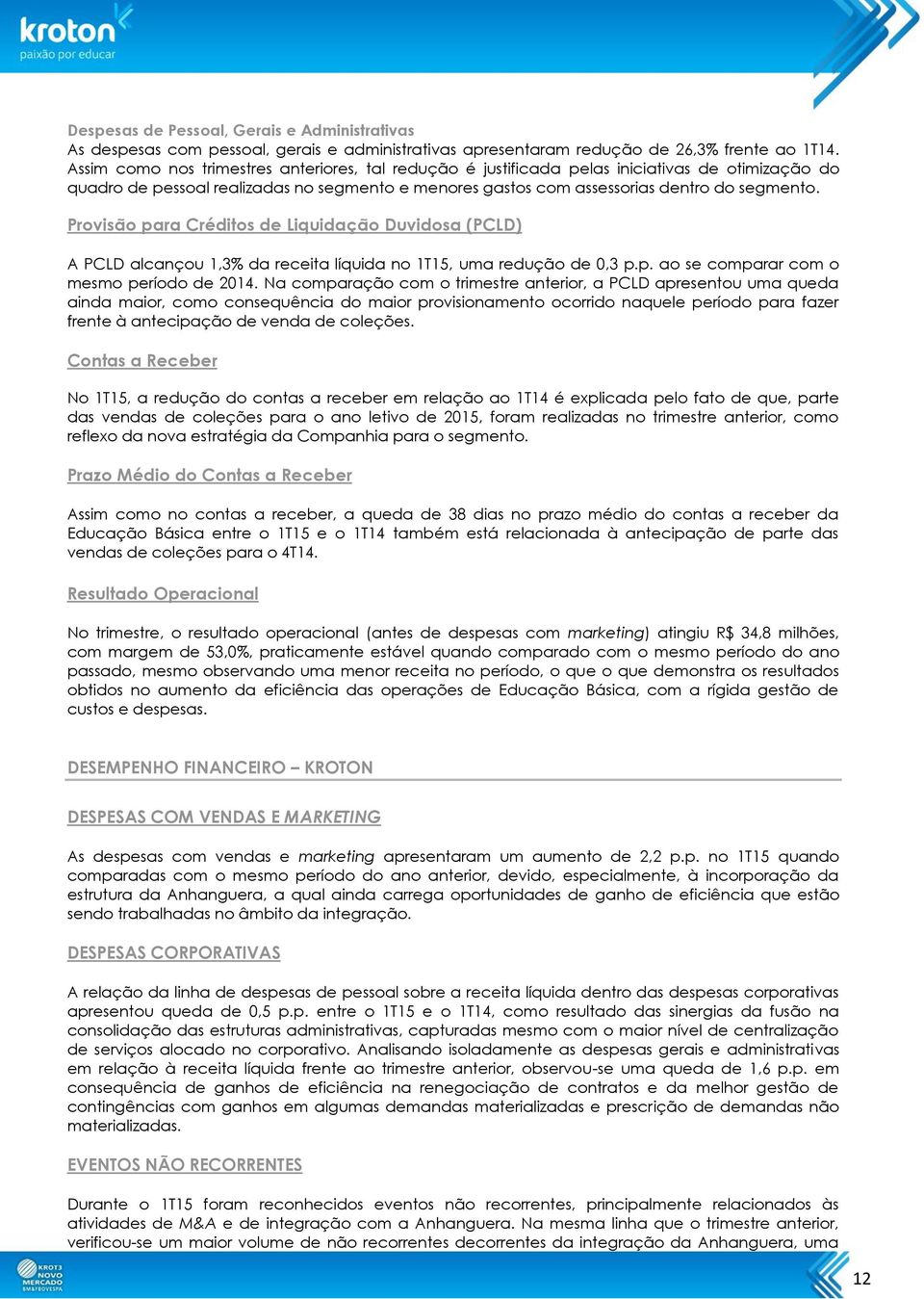 kroton
paixão por educar

Despesas de Pessoal, Gerais e Administrativas
As despesas com pessoal, gerais e administrativas apresentaram redução de 26,3% frente ao 1T14. Assim como nos trimestres anteriores, tal redução é justificada pelas iniciativas de otimização do quadro de pessoal realizadas no segmento e menores gastos com assessorias dentro do segmento.

Provisão para Créditos de Liquidação Duvidosa (PCLD)

A PCLD alcançou 1,3% da receita líquida no 1T15, uma redução de 0,3 p.p. ao se comparar com o mesmo período de 2014. Na comparação com o trimestre anterior, a PCLD apresentou uma queda ainda maior, como consequência do maior provisionamento ocorrido naquele período para fazer frente à antecipação de venda de coleções.

Contas a Receber

No 1T15, a redução do contas a receber em relação ao 1T14 é explicada pelo fato de que, parte das vendas de coleções para o ano letivo de 2015, foram realizadas no trimestre anterior, como reflexo da nova estratégia da Companhia para o segmento.

Prazo Médio do Contas a Receber

Assim como no contas a receber, a queda de 38 dias no prazo médio do contas a receber da Educação Básica entre o 1T15 e o 1T14 também está relacionada à antecipação de parte das vendas de coleções para o 4T14.

Resultado Operacional

No trimestre, o resultado operacional (antes de despesas com marketing) atingiu R$ 34,8 milhões, com margem de 53,0%, praticamente estável quando comparado com o mesmo período do ano passado, mesmo observando uma menor receita no período, o que o que demonstra os resultados obtidos no aumento da eficiência das operações de Educação Básica, com a rígida gestão de custos e despesas.

DESEMPENHO FINANCEIRO – KROTON

DESPESAS COM VENDAS E MARKETING

As despesas com vendas e marketing apresentaram um aumento de 2,2 p.p. no 1T15 quando comparadas com o mesmo período do ano anterior, devido, especialmente, à incorporação da estrutura da Anhanguera, a qual ainda carrega oportunidades de ganho de eficiência que estão sendo trabalhadas no âmbito da integração.

DESPESAS CORPORATIVAS

A relação da linha de despesas de pessoal sobre a receita líquida dentro das despesas corporativas apresentou queda de 0,5 p.p. entre o 1T15 e o 1T14, como resultado das sinergias da fusão na consolidação das estruturas administrativas, capturadas mesmo com o maior nível de centralização de serviços alocado no corporativo. Analisando isoladamente as despesas gerais e administrativas em relação à receita líquida frente ao trimestre anterior, observou-se uma queda de 1,6 p.p. em consequência de ganhos de eficiência na renegociação de contratos e da melhor gestão de contingências com ganhos em algumas demandas materializadas e prescrição de demandas não materializadas.

EVENTOS NÃO RECORRENTES

Durante o 1T15 foram reconhecidos eventos não recorrentes, principalmente relacionados às atividades de M&A e de integração com a Anhanguera. Na mesma linha que o trimestre anterior, verificou-se um maior volume de não recorrentes decorrentes da integração da Anhanguera, uma

KROT3 NOVO MERCADO BM&FBOVESPA

12